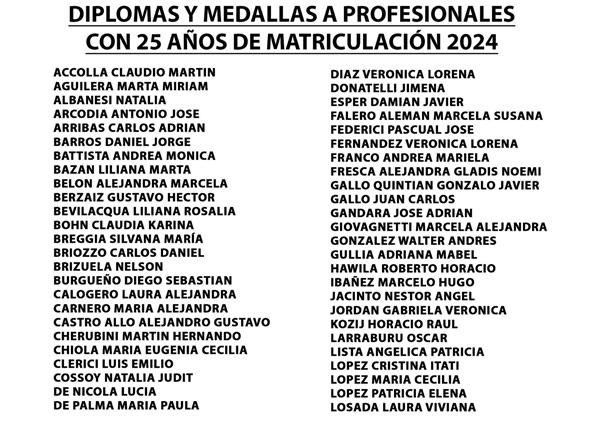 DIPLOMAS Y MEDALLAS A PROFESIONALES
CON 25 AÑOS DE MATRICULACIÓN 2024

ACCOLLA CLAUDIO MARTIN
AGUILERA MARTA MIRIAM
ALBANESI NATALIA
ARCODIA ANTONIO JOSE
ARRIBAS CARLOS ADRIAN
BARROS DANIEL JORGE
BATTISTA ANDREA MONICA
BAZAN LILIANA MARTA
BELON ALEJANDRA MARCELA
BERZAIZ GUSTAVO HECTOR
BEVILACQUA LILIANA ROSALIA
BOHN CLAUDIA KARINA
BREGGIA SILVANA MARÍA
BRIOZZO CARLOS DANIEL
BRIZUELA NELSON
BURGUEÑO DIEGO SEBASTIAN
CALOGERO LAURA ALEJANDRA
CARNERO MARIA ALEJANDRA
CASTRO ALLO ALEJANDRO GUSTAVO
CHERUBINI MARTIN HERNANDO
CHIOLA MARIA EUGENIA CECILIA
CLERICI LUIS EMILIO
COSSOY NATALIA JUDIT
DE NICOLA LUCIA
DE PALMA MARIA PAULA

DIAZ VERONICA LORENA
DONATELLI JIMENA
ESPER DAMIAN JAVIER
FALERO ALEMAN MARCELA SUSANA
FEDERICI PASCUAL JOSE
FERNANDEZ VERONICA LORENA
FRANCO ANDREA MARIELA
FRESCA ALEJANDRA GLADIS NOEMI
GALLO QUINTIAN GONZALO JAVIER
GALLO JUAN CARLOS
GANDARA JOSE ADRIAN
GIOVAGNETTI MARCELA ALEJANDRA
GONZALEZ WALTER ANDRES
GULLIA ADRIANA MABEL
HAWILA ROBERTO HORACIO
IBAÑEZ MARCELO HUGO
JACINTO NESTOR ANGEL
JORDAN GABRIELA VERONICA
KOZIJ HORACIO RAUL
LARRABURU OSCAR
LISTA ANGELICA PATRICIA
LOPEZ CRISTINA ITATI
LOPEZ MARIA CECILIA
LOPEZ PATRICIA ELENA
LOSADA LAURA VIVIANA